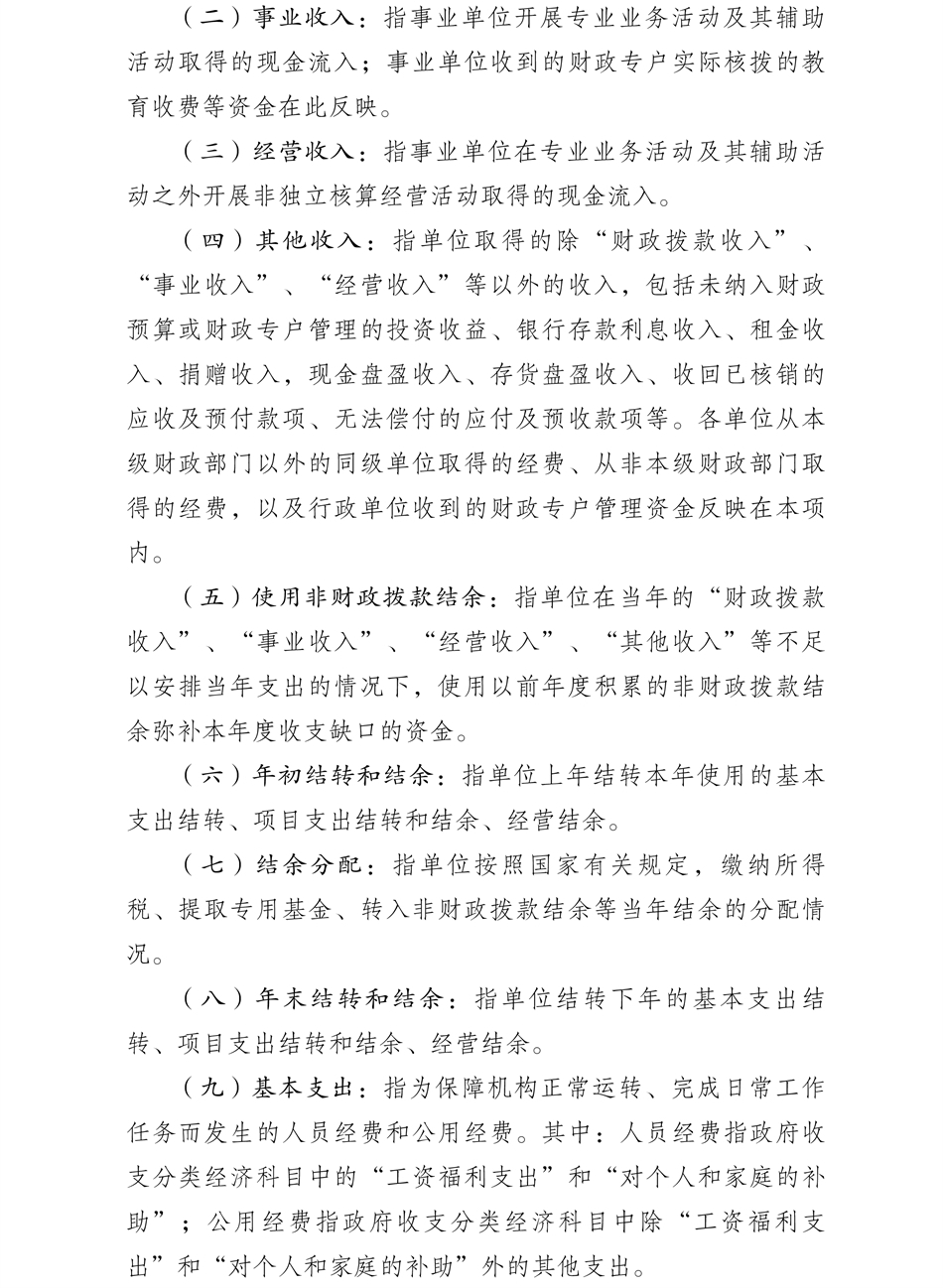 （二）事业收入：指事业单位开展专业业务活动及其辅助活动取得的现金流入；事业单位收到的财政专户实际核拨的教育收费等资金在此反映。

（三）经营收入：指事业单位在专业业务活动及其辅助活动之外开展非独立核算经营活动取得的现金流入。

（四）其他收入：指单位取得的除“财政拨款收入”、“事业收入”、“经营收入”等以外的收入，包括未纳入财政预算或财政专户管理的投资收益、银行存款利息收入、租金收入、捐赠收入，现金盘盈收入、存货盘盈收入、收回已核销的应收及预付款项、无法偿付的应付及预收款项等。各单位从本级财政部门以外的同级单位取得的经费、从非本级财政部门取得的经费，以及行政单位收到的财政专户管理资金反映在本项内。

（五）使用非财政拨款结余：指单位在当年的“财政拨款收入”、“事业收入”、“经营收入”、“其他收入”等不足以安排当年支出的情况下，使用以前年度积累的非财政拨款结余弥补本年度收支缺口的资金。

（六）年初结转和结余：指单位上年结转本年使用的基本支出结转、项目支出结转和结余、经营结余。

（七）结余分配：指单位按照国家有关规定，缴纳所得税、提取专用基金、转入非财政拨款结余等当年结余的分配情况。

（八）年末结转和结余：指单位结转下年的基本支出结转、项目支出结转和结余、经营结余。

（九）基本支出：指为保障机构正常运转、完成日常工作任务而发生的人员经费和公用经费。其中：人员经费指政府收支分类经济科目中的“工资福利支出”和“对个人和家庭的补助”；公用经费指政府收支分类经济科目中除“工资福利支出”和“对个人和家庭的补助”外的其他支出。